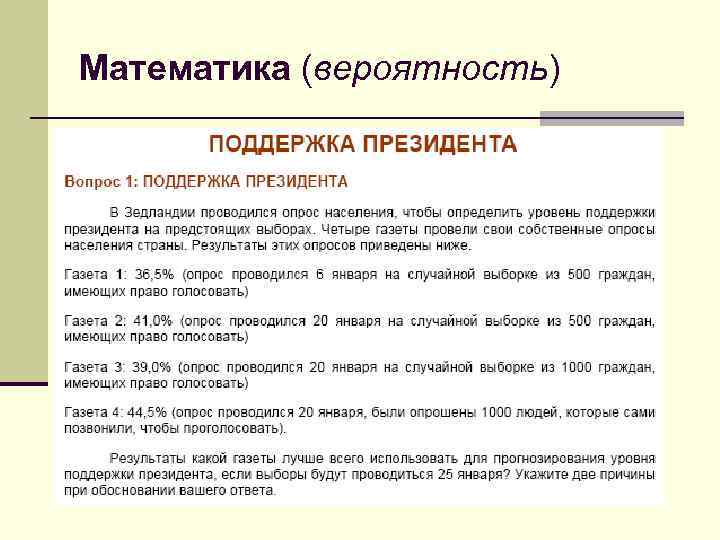 Математика (вероятность)

ПОДДЕРЖКА ПРЕЗИДЕНТА

Вопрос 1: ПОДДЕРЖКА ПРЕЗИДЕНТА

В Зедландии проводился опрос населения, чтобы определить уровень поддержки президента на предстоящих выборах. Четыре газеты провели свои собственные опросы населения страны. Результаты этих опросов приведены ниже.

Газета 1: 36,5% (опрос проводился 6 января на случайной выборке из 500 граждан, имеющих право голосовать)

Газета 2: 41,0% (опрос проводился 20 января на случайной выборке из 500 граждан, имеющих право голосовать)

Газета 3: 39,0% (опрос проводился 20 января на случайной выборке из 1000 граждан, имеющих право голосовать)

Газета 4: 44,5% (опрос проводился 20 января, были опрошены 1000 людей, которые сами позвонили, чтобы проголосовать).

Результаты какой газеты лучше всего использовать для прогнозирования уровня поддержки президента, если выборы будут проводиться 25 января? Укажите две причины при обосновании вашего ответа.